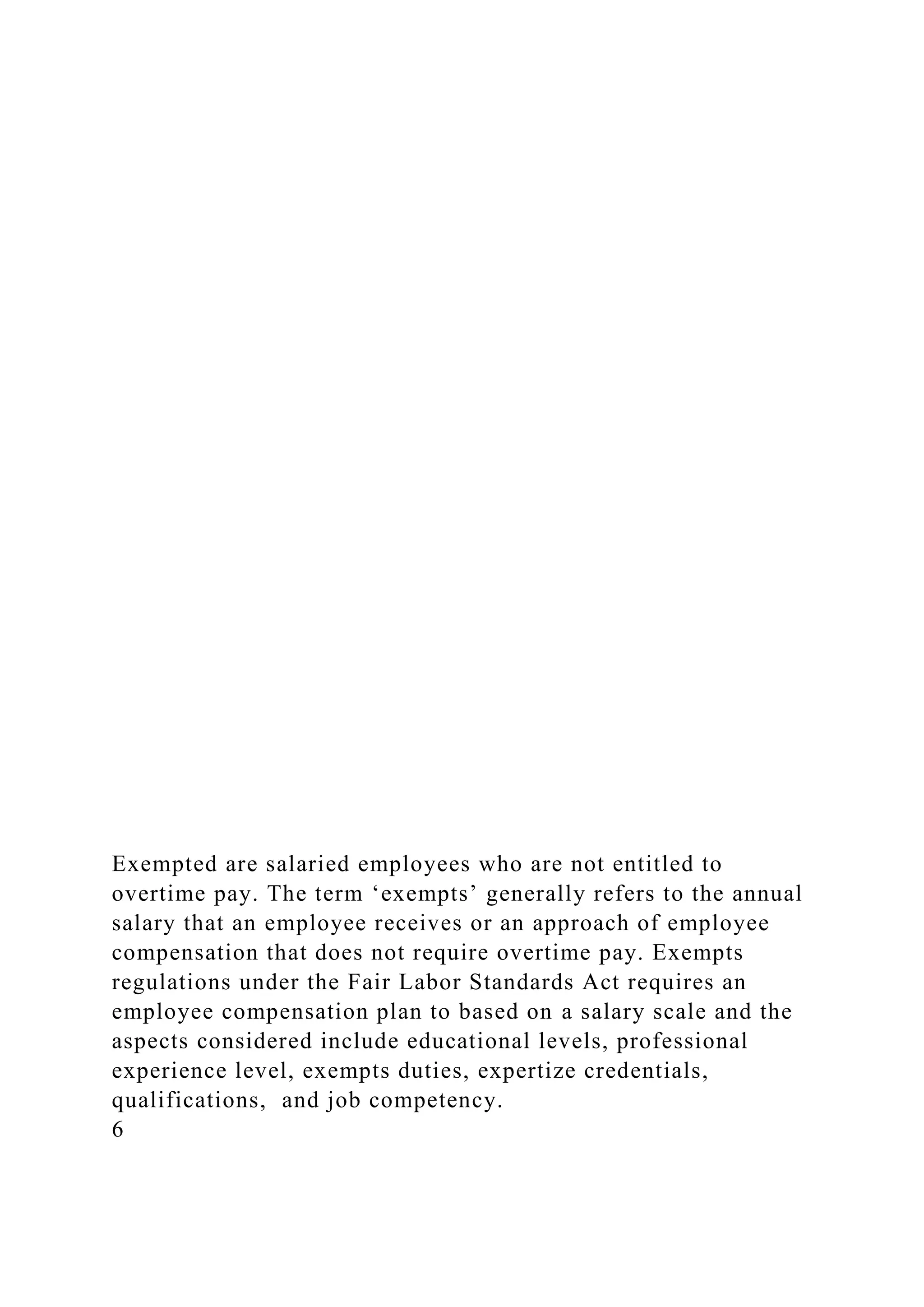 Exempted are salaried employees who are not entitled to overtime pay. The term ‘exempts’ generally refers to the annual salary that an employee receives or an approach of employee compensation that does not require overtime pay. Exempts regulations under the Fair Labor Standards Act requires an employee compensation plan to based on a salary scale and the aspects considered include educational levels, professional experience level, exempts duties, expertize credentials, qualifications,  and job competency.
6